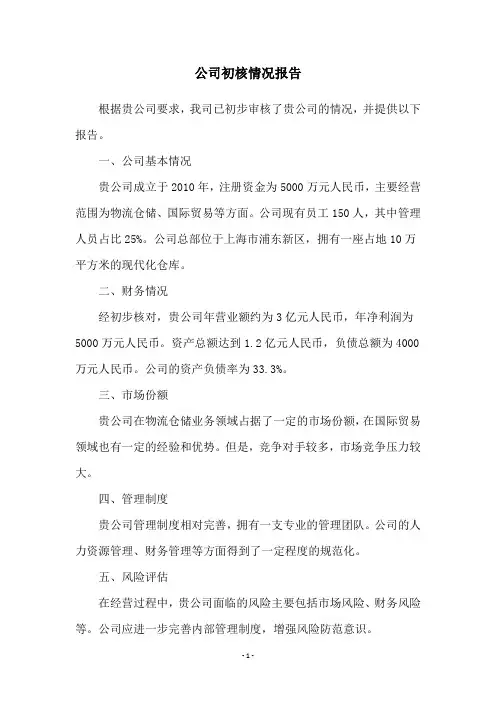 公司初核情况报告

根据贵公司要求，我司已初步审核了贵公司的情况，并提供以下报告。

一、公司基本情况

贵公司成立于 2010 年，注册资金为 5000 万元人民币，主要经营范围为物流仓储、国际贸易等方面。公司现有员工 150 人，其中管理人员占比 25%。公司总部位于上海市浦东新区，拥有一座占地 10 万平方米的现代化仓库。

二、财务情况

经初步核对，贵公司年营业额约为 3 亿元人民币，年净利润为 5000 万元人民币。资产总额达到 1.2 亿元人民币，负债总额为 4000 万元人民币。公司的资产负债率为 33.3%。

三、市场份额

贵公司在物流仓储业务领域占据了一定的市场份额，在国际贸易领域也有一定的经验和优势。但是，竞争对手较多，市场竞争压力较大。

四、管理制度

贵公司管理制度相对完善，拥有一支专业的管理团队。公司的人力资源管理、财务管理等方面得到了一定程度的规范化。

五、风险评估

在经营过程中，贵公司面临的风险主要包括市场风险、财务风险等。公司应进一步完善内部管理制度，增强风险防范意识。

- 1 -